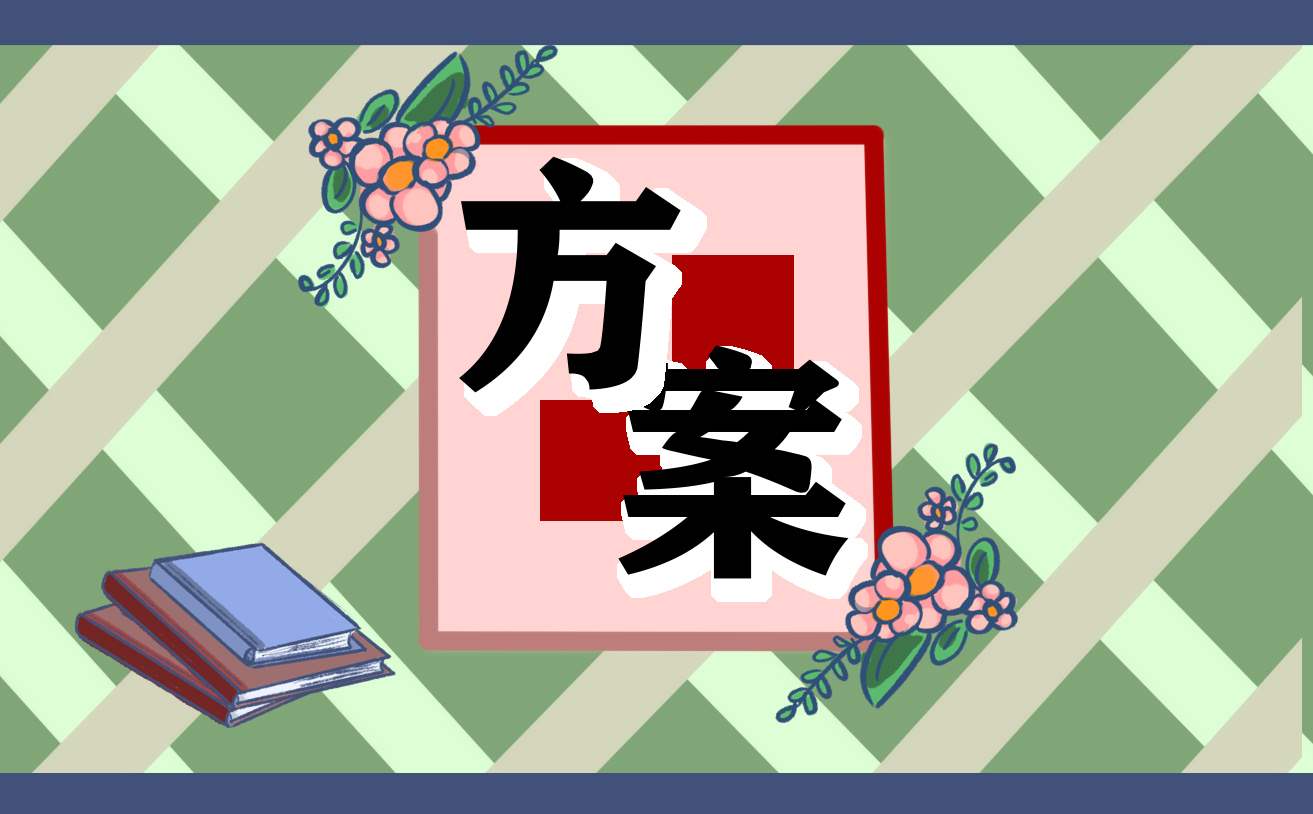 方案